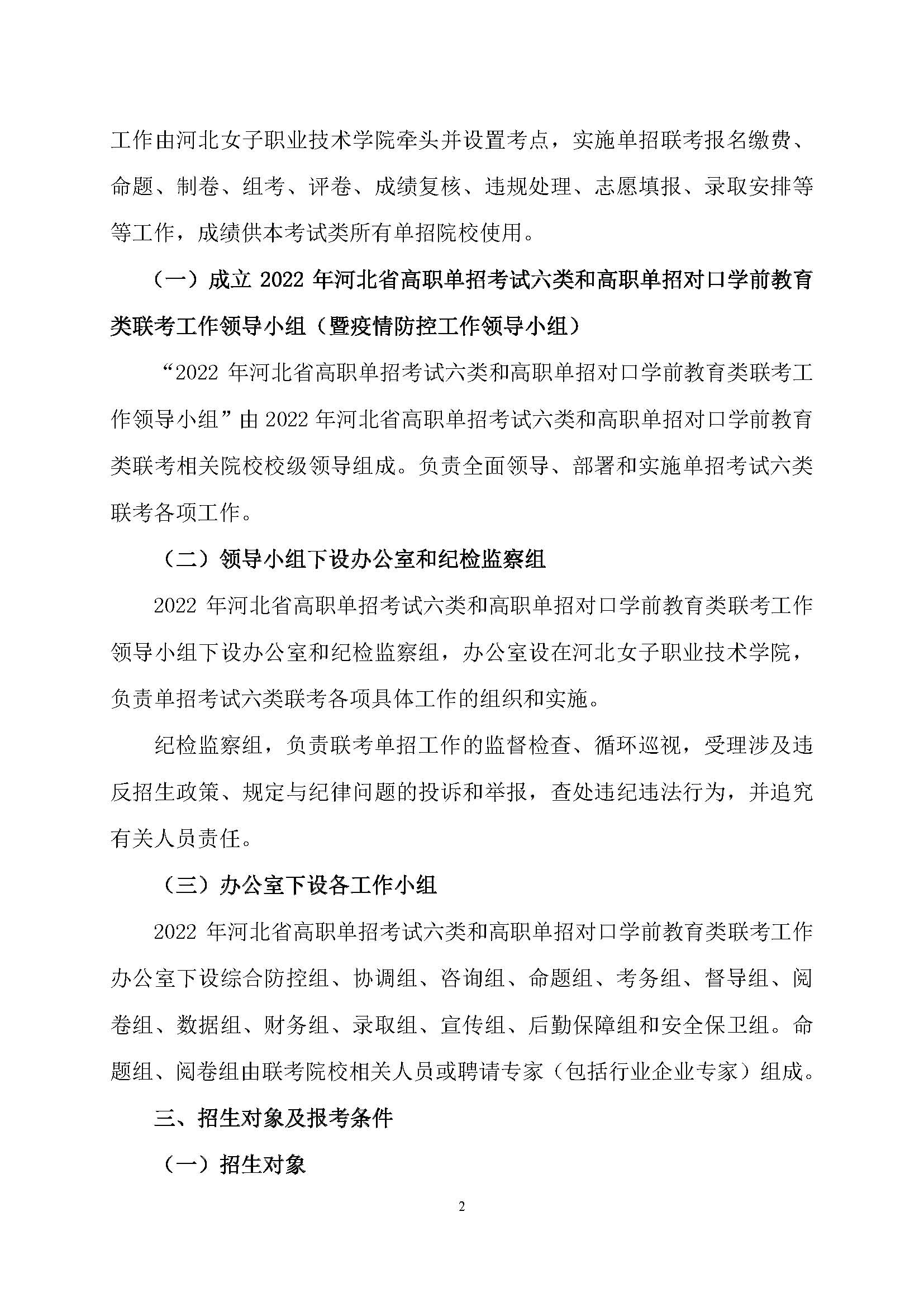 工作由河北女子职业技术学院牵头并设置考点，实施单招联考报名缴费、命题、制卷、组考、评卷、成绩复核、违规处理、志愿填报、录取安排等等工作，成绩供本考试类所有单招院校使用。

（一）成立 2022 年河北省高职单招考试六类和高职单招对口学前教育类联考工作领导小组（暨疫情防控工作领导小组）

“2022 年河北省高职单招考试六类和高职单招对口学前教育类联考工作领导小组”由 2022 年河北省高职单招考试六类和高职单招对口学前教育类联考相关院校校级领导组成。负责全面领导、部署和实施单招考试六类联考各项工作。

（二）领导小组下设办公室和纪检监察组

2022 年河北省高职单招考试六类和高职单招对口学前教育类联考工作领导小组下设办公室和纪检监察组，办公室设在河北女子职业技术学院，负责单招考试六类联考各项具体工作的组织和实施。

纪检监察组，负责联考单招工作的监督检查、循环巡视，受理涉及违反招生政策、规定与纪律问题的投诉和举报，查处违纪违法行为，并追究有关人员责任。

（三）办公室下设各工作小组

2022 年河北省高职单招考试六类和高职单招对口学前教育类联考工作办公室下设综合防控组、协调组、咨询组、命题组、考务组、督导组、阅卷组、数据组、财务组、录取组、宣传组、后勤保障组和安全保卫组。命题组、阅卷组由联考院校相关人员或聘请专家（包括行业企业专家）组成。

三、招生对象及报考条件

（一）招生对象

2